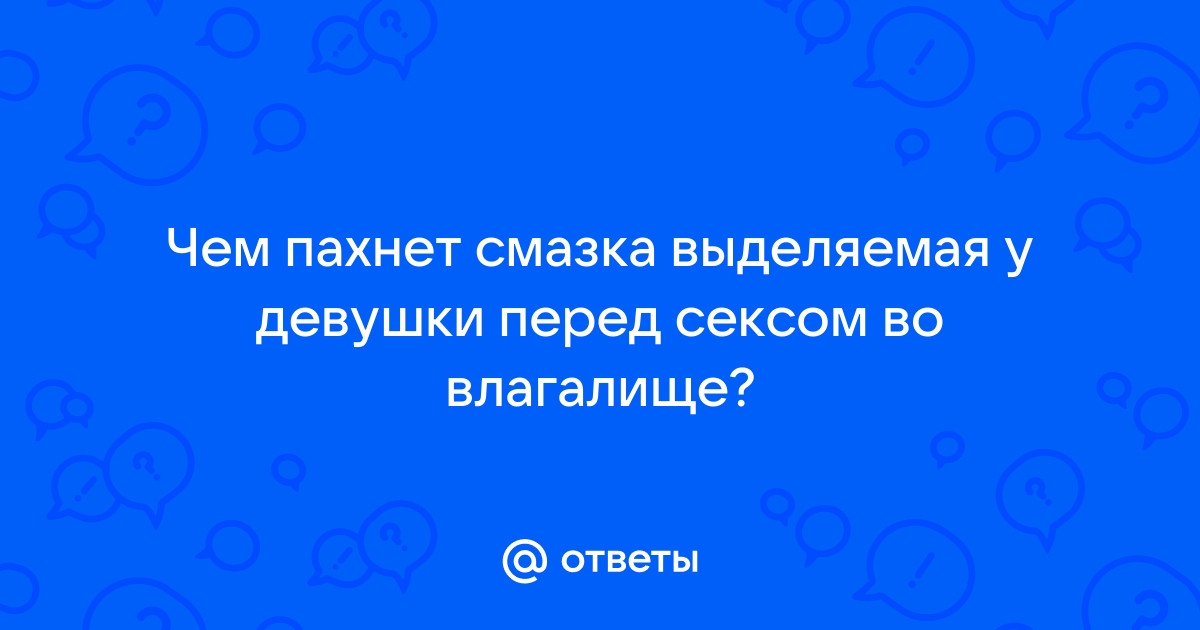 Чем пахнет смазка выделяемая у девушки перед сексом во влагалище?

@ ответы